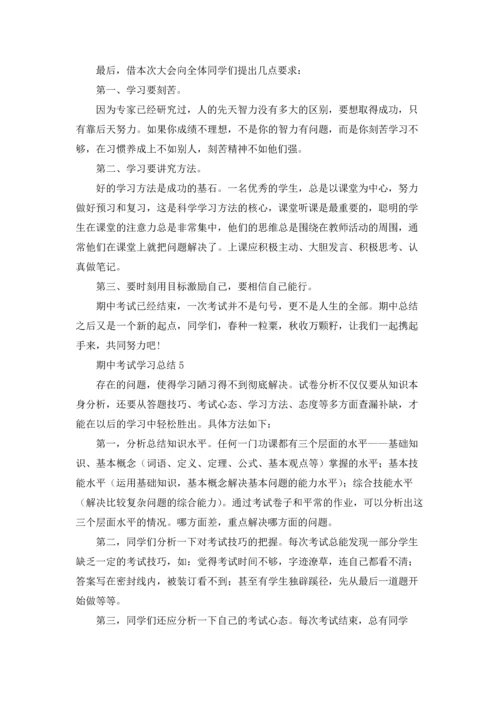 最后，借本次大会向全体同学们提出几点要求：

第一、学习要刻苦。

因为专家已经研究过，人的先天智力没有多大的区别，要想取得成功，只有靠后天努力。如果你成绩不理想，不是你的智力有问题，而是你刻苦学习不够，在习惯养成上不如别人，刻苦精神不如他们强。

第二、学习要讲究方法。

好的学习方法是成功的基石。一名优秀的学生，总是以课堂为中心，努力做好预习和复习，这是科学学习方法的核心，课堂听课是最重要的，聪明的学生在课堂的注意力总是非常集中，他们的思维总是围绕在教师活动的周围，通常他们在课堂上就把问题解决了。上课应积极主动、大胆发言、积极思考、认真做笔记。

第三、要时刻用目标激励自己，要相信自己能行。

期中考试已经结束，一次考试并不是句号，更不是人生的全部。期中总结之后又是一个新的起点，同学们，春种一粒粟，秋收万颗籽，让我们一起携起手来，共同努力吧!

期中考试学习总结 5

存在的问题，使得学习陋习得不到彻底解决。试卷分析不仅仅要从知识本身分析，还要从答题技巧、考试心态、学习方法、态度等多方面查漏补缺，才能在以后的学习中轻松胜出。具体方法如下：

第一，分析总结知识水平。任何一门功课都有三个层面的水平——基础知识、基本概念（词语、定义、定理、公式、基本观点等）掌握的水平；基本技能水平（运用基础知识，基本概念解决基本问题的能力水平）；综合技能水平（解决比较复杂问题的综合能力）。通过考试卷子和平常的作业，可以分析出这三个层面水平的情况。哪方面差，重点解决哪方面的问题。

第二，同学们分析一下对考试技巧的把握。每次考试总能发现一部分学生缺乏一定的考试技巧，如：觉得考试时间不够，字迹潦草，连自己都看不清；答案写在密封线内，被装订看不到；甚至有学生独辟蹊径，先从最后一道题开始做等等。

第三，同学们还应分析一下自己的考试心态。每次考试结束，总有同学